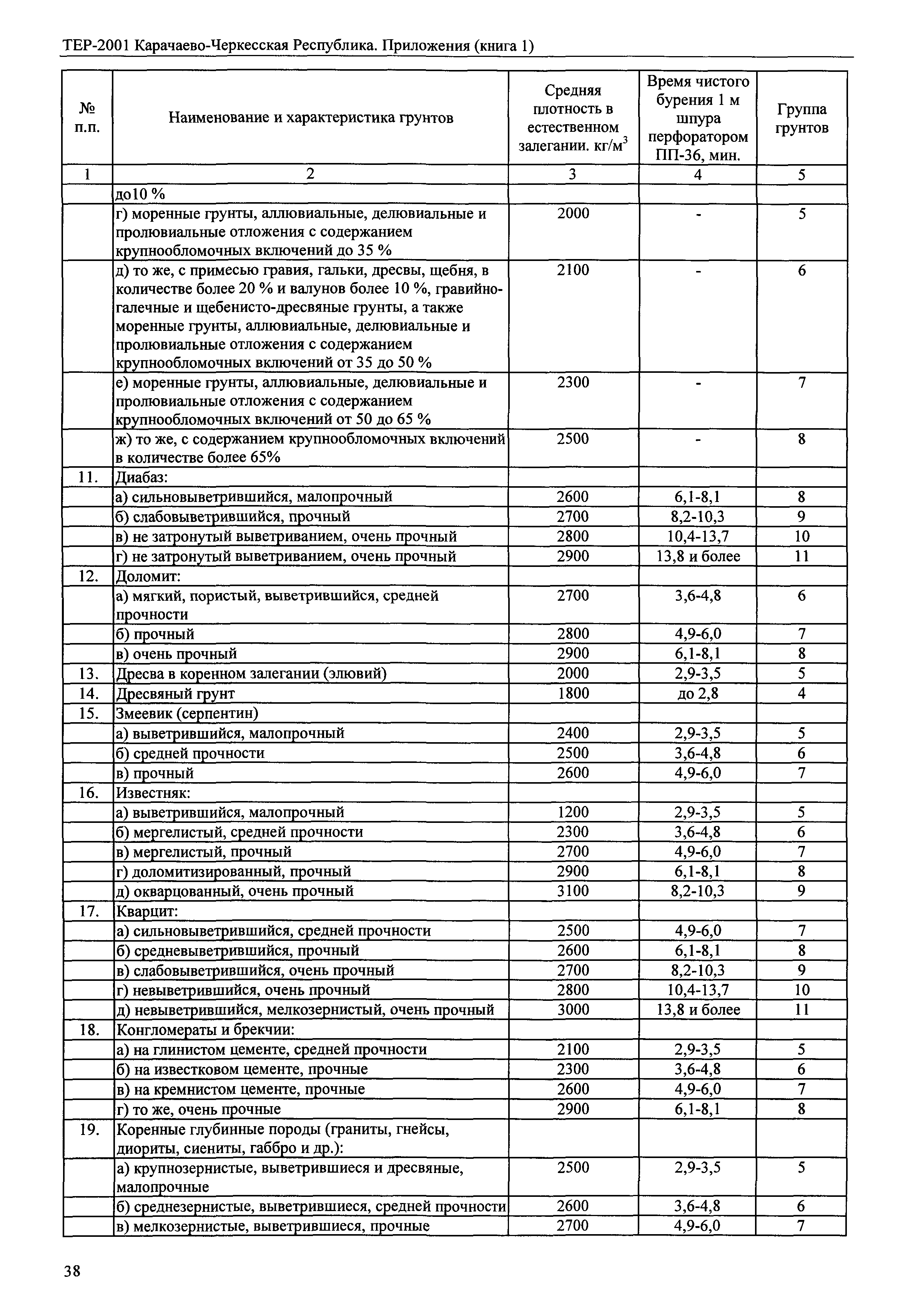 ТЕР-2001 Карачаево-Черкесская Республика. Приложения (книга 1)

| № п.п. | Наименование и характеристика грунтов | Средняя плотность в естественном залегании. кг/м$^3$ | Время чистого бурения 1 м шпура перфоратором ПП-36, мин. | Группа грунтов |
|---|---|---|---|---|
| 1 | 2 | 3 | 4 | 5 |
| | до10 % | | | |
| | г) моренные грунты, аллювиальные, делювиальные и пролювиальные отложения с содержанием крупнообломочных включений до 35 % | 2000 | - | 5 |
| | д) то же, с примесью гравия, гальки, дресвы, щебня, в количестве более 20 % и валунов более 10 %, гравийно-галечные и щебенисто-дресвяные грунты, а также моренные грунты, аллювиальные, делювиальные и пролювиальные отложения с содержанием крупнообломочных включений от 35 до 50 % | 2100 | - | 6 |
| | е) моренные грунты, аллювиальные, делювиальные и пролювиальные отложения с содержанием крупнообломочных включений от 50 до 65 % | 2300 | - | 7 |
| | ж) то же, с содержанием крупнообломочных включений в количестве более 65% | 2500 | - | 8 |
| 11. | Диабаз: | | | |
| | а) сильновыветрившийся, малопрочный | 2600 | 6,1-8,1 | 8 |
| | б) слабовыветрившийся, прочный | 2700 | 8,2-10,3 | 9 |
| | в) не затронутый выветриванием, очень прочный | 2800 | 10,4-13,7 | 10 |
| | г) не затронутый выветриванием, очень прочный | 2900 | 13,8 и более | 11 |
| 12. | Доломит: | | | |
| | а) мягкий, пористый, выветрившийся, средней прочности | 2700 | 3,6-4,8 | 6 |
| | б) прочный | 2800 | 4,9-6,0 | 7 |
| | в) очень прочный | 2900 | 6,1-8,1 | 8 |
| 13. | Дресва в коренном залегании (элювий) | 2000 | 2,9-3,5 | 5 |
| 14. | Дресвяный грунт | 1800 | до 2,8 | 4 |
| 15. | Змеевик (серпентин) | | | |
| | а) выветрившийся, малопрочный | 2400 | 2,9-3,5 | 5 |
| | б) средней прочности | 2500 | 3,6-4,8 | 6 |
| | в) прочный | 2600 | 4,9-6,0 | 7 |
| 16. | Известняк: | | | |
| | а) выветрившийся, малопрочный | 1200 | 2,9-3,5 | 5 |
| | б) мергелистый, средней прочности | 2300 | 3,6-4,8 | 6 |
| | в) мергелистый, прочный | 2700 | 4,9-6,0 | 7 |
| | г) доломитизированный, прочный | 2900 | 6,1-8,1 | 8 |
| | д) окварцованный, очень прочный | 3100 | 8,2-10,3 | 9 |
| 17. | Кварцит: | | | |
| | а) сильновыветрившийся, средней прочности | 2500 | 4,9-6,0 | 7 |
| | б) средневыветрившийся, прочный | 2600 | 6,1-8,1 | 8 |
| | в) слабовыветрившийся, очень прочный | 2700 | 8,2-10,3 | 9 |
| | г) невыветрившийся, очень прочный | 2800 | 10,4-13,7 | 10 |
| | д) невыветрившийся, мелкозернистый, очень прочный | 3000 | 13,8 и более | 11 |
| 18. | Конгломераты и брекчии: | | | |
| | а) на глинистом цементе, средней прочности | 2100 | 2,9-3,5 | 5 |
| | б) на известковом цементе, прочные | 2300 | 3,6-4,8 | 6 |
| | в) на кремнистом цементе, прочные | 2600 | 4,9-6,0 | 7 |
| | г) то же, очень прочные | 2900 | 6,1-8,1 | 8 |
| 19. | Коренные глубинные породы (граниты, гнейсы, диориты, сиениты, габбро и др.): | | | |
| | а) крупнозернистые, выветрившиеся и дресвяные, малопрочные | 2500 | 2,9-3,5 | 5 |
| | б) среднезернистые, выветрившиеся, средней прочности | 2600 | 3,6-4,8 | 6 |
| | в) мелкозернистые, выветрившиеся, прочные | 2700 | 4,9-6,0 | 7 |

38